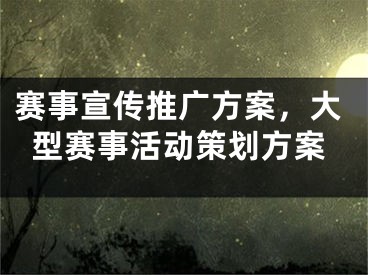 赛事宣传推广方案，大型赛事活动策划方案